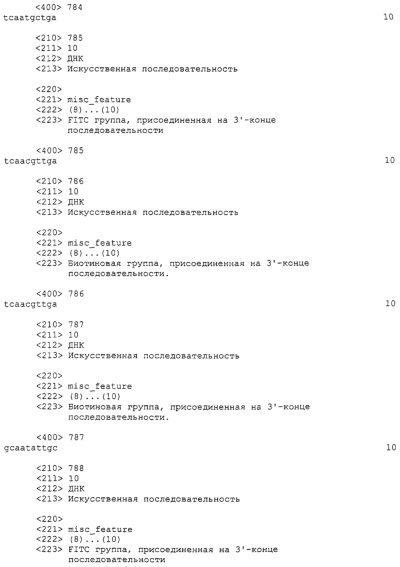 <400> 784
tcaatgctga 10

<210> 785
<211> 10
<212> ДНК
<213> Искусственная последовательность

<220>
<221> misc_feature
<222> (8)...(10)
<223> FITC группа, присоединенная на 3'-конце последовательности

<400> 785
tcaacgttga 10

<210> 786
<211> 10
<212> ДНК
<213> Искусственная последовательность

<220>
<221> misc_feature
<222> (8)...(10)
<223> Биотиновая группа, присоединенная на 3'-конце последовательности.

<400> 786
tcaacgttga 10

<210> 787
<211> 10
<212> ДНК
<213> Искусственная последовательность

<220>
<221> misc_feature
<222> (8)...(10)
<223> Биотиновая группа, присоединенная на 3'-конце последовательности.

<400> 787
gcaatattgc 10

<210> 788
<211> 10
<212> ДНК
<213> Искусственная последовательность

<220>
<221> misc_feature
<222> (8)...(10)
<223> FITC группа, присоединенная на 3'-конце последовательности